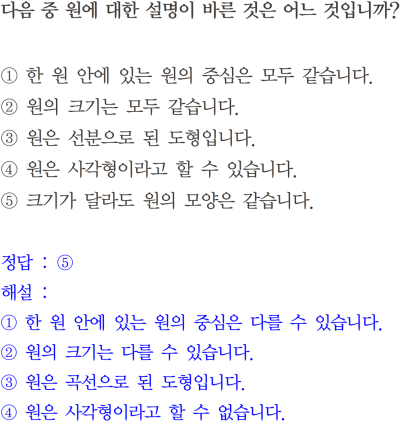 다음 중 원에 대한 설명이 바른 것은 어느 것입니까?

① 한 원 안에 있는 원의 중심은 모두 같습니다.
② 원의 크기는 모두 같습니다.
③ 원은 선분으로 된 도형입니다.
④ 원은 사각형이라고 할 수 있습니다.
⑤ 크기가 달라도 원의 모양은 같습니다.

정답 : ⑤
해설 :
① 한 원 안에 있는 원의 중심은 다를 수 있습니다.
② 원의 크기는 다를 수 있습니다.
③ 원은 곡선으로 된 도형입니다.
④ 원은 사각형이라고 할 수 없습니다.